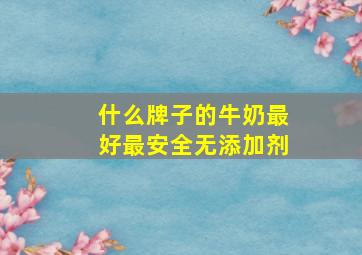 什么牌子的牛奶最好最安全无添加剂